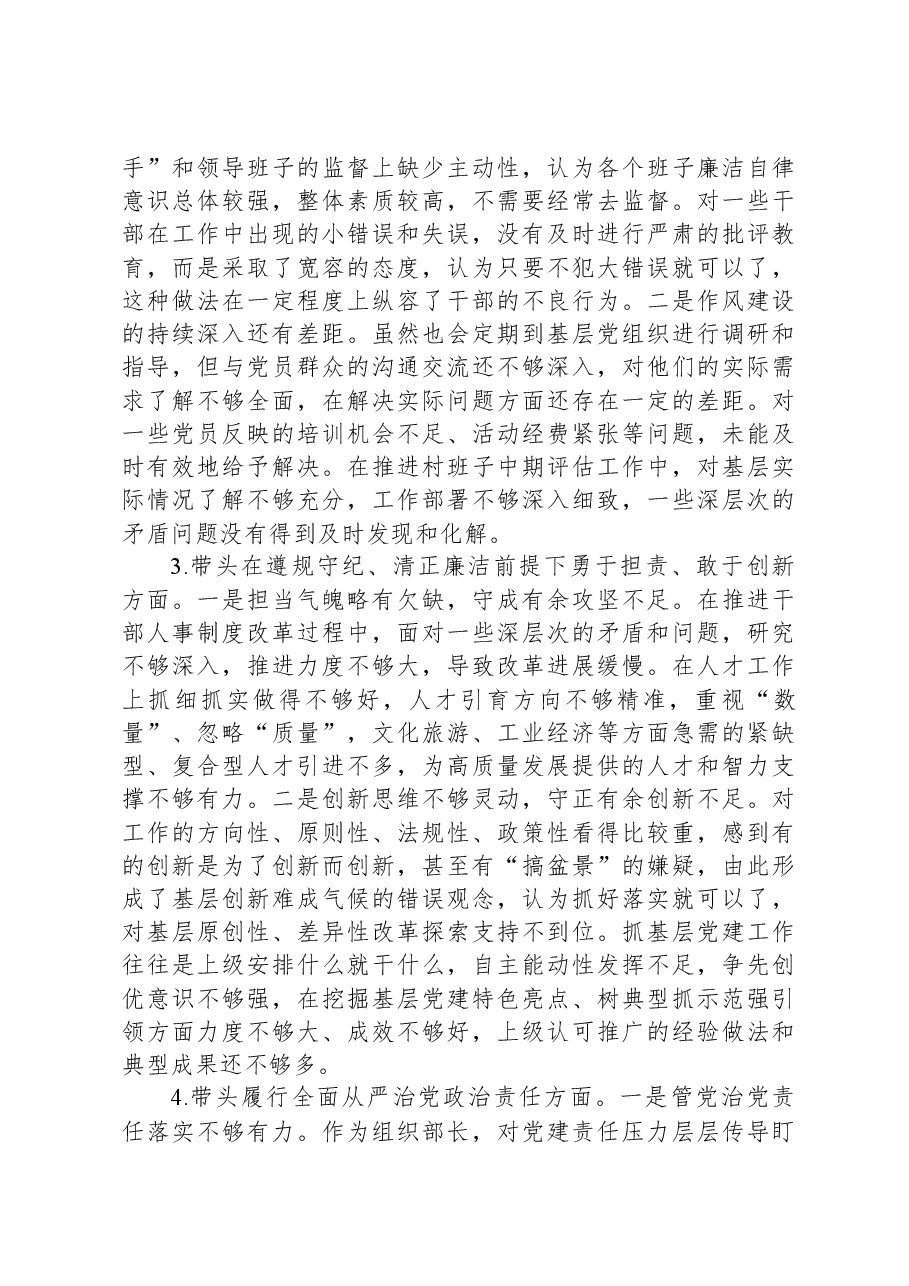 手”和领导班子的监督上缺少主动性，认为各个班子廉洁自律意识总体较强，整体素质较高，不需要经常去监督。对一些干部在工作中出现的小错误和失误，没有及时进行严肃的批评教育，而是采取了宽容的态度，认为只要不犯大错误就可以了，这种做法在一定程度上纵容了干部的不良行为。二是作风建设的持续深入还有差距。虽然也会定期到基层党组织进行调研和指导，但与党员群众的沟通交流还不够深入，对他们的实际需求了解不够全面，在解决实际问题方面还存在一定的差距。对一些党员反映的培训机会不足、活动经费紧张等问题，未能及时有效地给予解决。在推进村班子中期评估工作中，对基层实际情况了解不够充分，工作部署不够深入细致，一些深层次的矛盾问题没有得到及时发现和化解。

3.带头在遵规守纪、清正廉洁前提下勇于担责、敢于创新方面。一是担当气魄略有欠缺，守成有余攻坚不足。在推进干部人事制度改革过程中，面对一些深层次的矛盾和问题，研究不够深入，推进力度不够大，导致改革进展缓慢。在人才工作上抓细抓实做得不够好，人才引育方向不够精准，重视“数量”、忽略“质量”，文化旅游、工业经济等方面急需的紧缺型、复合型人才引进不多，为高质量发展提供的人才和智力支撑不够有力。二是创新思维不够灵动，守正有余创新不足。对工作的方向性、原则性、法规性、政策性看得比较重，感到有的创新是为了创新而创新，甚至有“搞盆景”的嫌疑，由此形成了基层创新难成气候的错误观念，认为抓好落实就可以了，对基层原创性、差异性改革探索支持不到位。抓基层党建工作往往是上级安排什么就干什么，自主能动性发挥不足，争先创优意识不够强，在挖掘基层党建特色亮点、树典型抓示范强引领方面力度不够大、成效不够好，上级认可推广的经验做法和典型成果还不够多。

4.带头履行全面从严治党政治责任方面。一是管党治党责任落实不够有力。作为组织部长，对党建责任压力层层传导盯